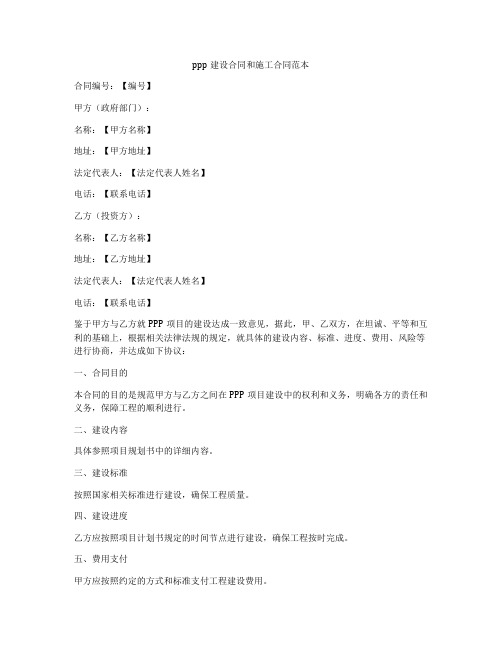 ppp 建设合同和施工合同范本

合同编号：【编号】

甲方（政府部门）：

名称：【甲方名称】

地址：【甲方地址】

法定代表人：【法定代表人姓名】

电话：【联系电话】

乙方（投资方）：

名称：【乙方名称】

地址：【乙方地址】

法定代表人：【法定代表人姓名】

电话：【联系电话】

鉴于甲方与乙方就 PPP 项目的建设达成一致意见，据此，甲、乙双方，在坦诚、平等和互利的基础上，根据相关法律法规的规定，就具体的建设内容、标准、进度、费用、风险等进行协商，并达成如下协议：

一、合同目的

本合同的目的是规范甲方与乙方之间在 PPP 项目建设中的权利和义务，明确各方的责任和义务，保障工程的顺利进行。

二、建设内容

具体参照项目规划书中的详细内容。

三、建设标准

按照国家相关标准进行建设，确保工程质量。

四、建设进度

乙方应按照项目计划书规定的时间节点进行建设，确保工程按时完成。

五、费用支付

甲方应按照约定的方式和标准支付工程建设费用。